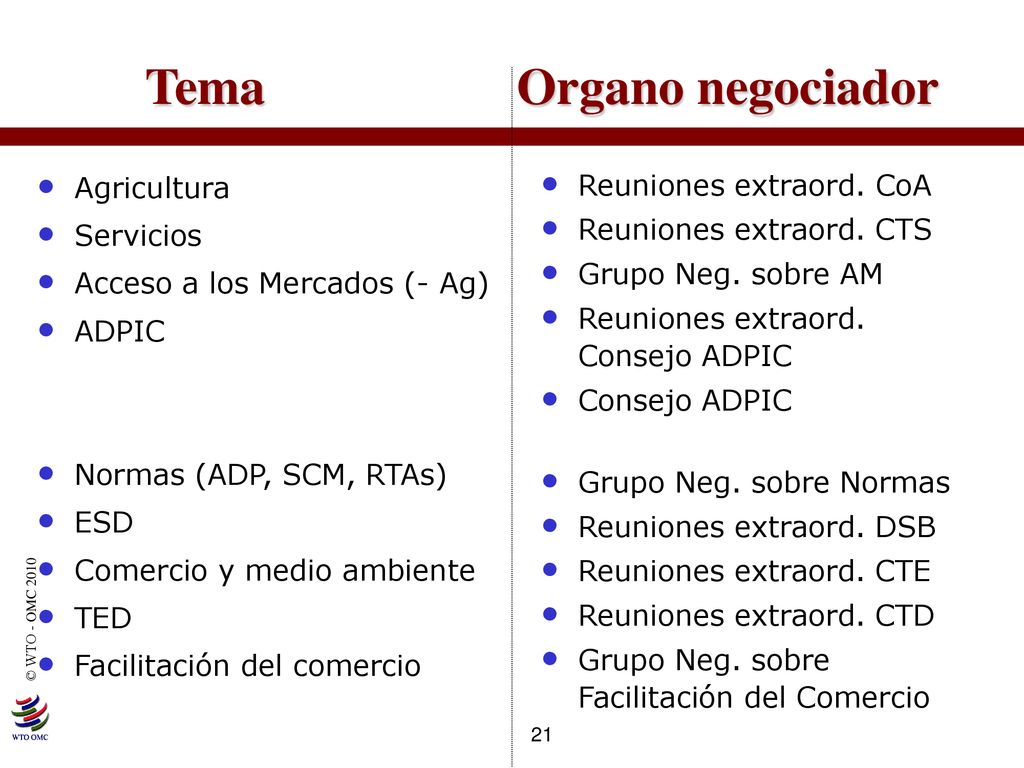 Tema

• Agricultura
• Servicios
• Acceso a los Mercados (- Ag)
• ADPIC

• Normas (ADP, SCM, RTAs)
• ESD
• Comercio y medio ambiente
• TED
• Facilitación del comercio

Organo negociador

• Reuniones extraord. CoA
• Reuniones extraord. CTS
• Grupo Neg. sobre AM
• Reuniones extraord. Consejo ADPIC
• Consejo ADPIC

• Grupo Neg. sobre Normas
• Reuniones extraord. DSB
• Reuniones extraord. CTE
• Reuniones extraord. CTD
• Grupo Neg. sobre Facilitación del Comercio

© WTO - OMC 2010

WTO OMC

21